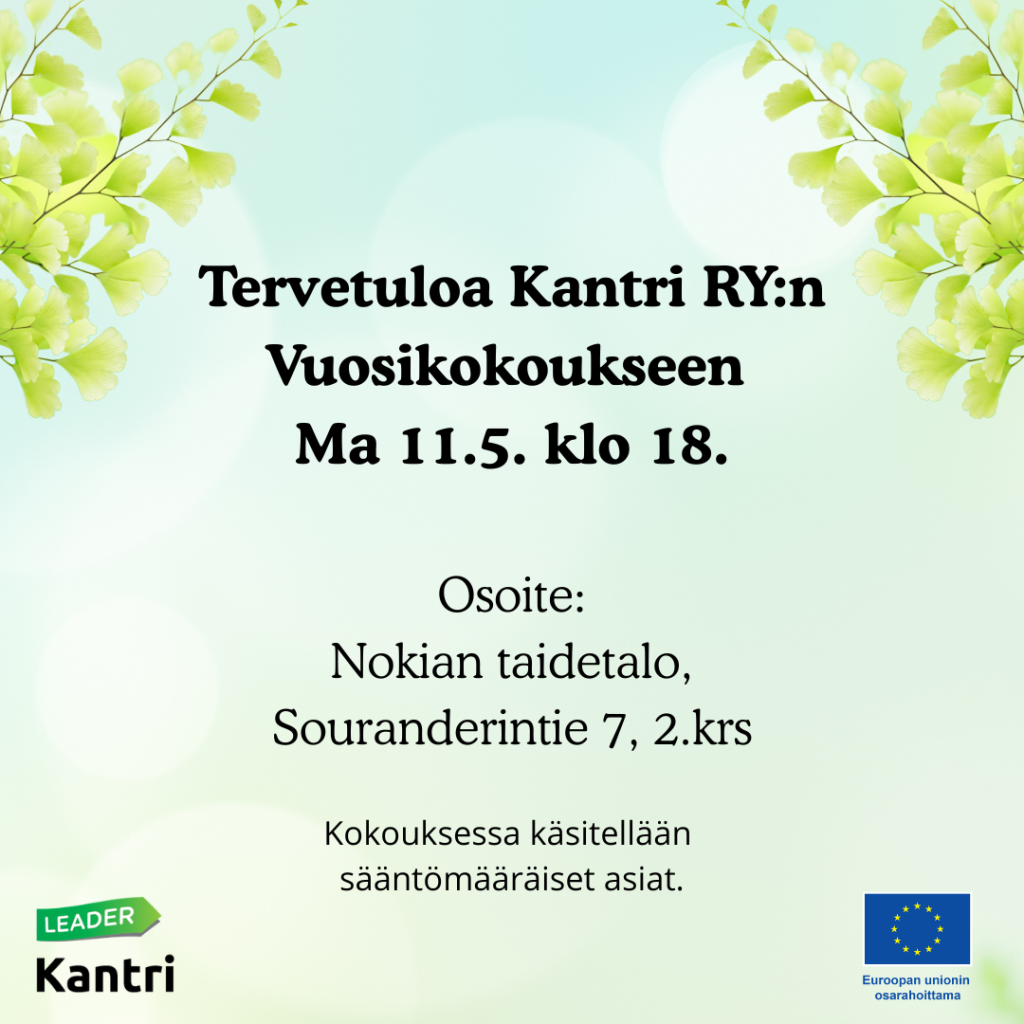 Tervetuloa Kantri RY:n
Vuosikokoukseen
Ma 11.5. klo 18.

Osoite:
Nokian taidetalo,
Souranderintie 7, 2.krs

Kokouksessa käsitellään sääntömääräiset asiat.

LEADER
Kantri

Euroopan unionin osarahoittama